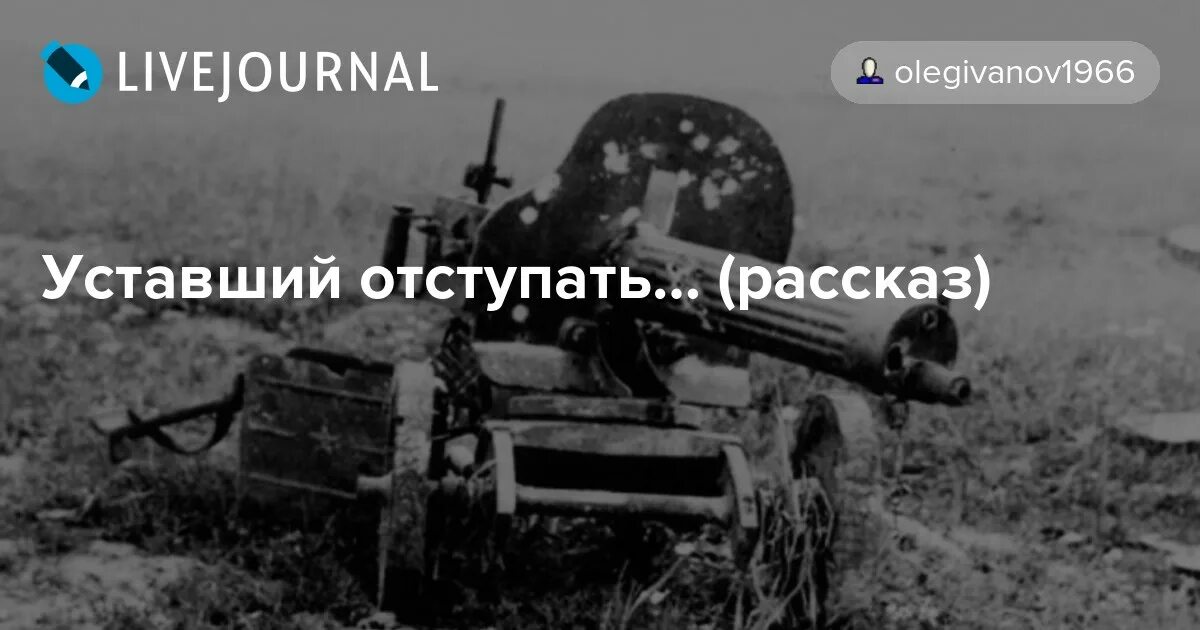 LIVEJOURNAL

olegivanov1966

Уставший отступать... (рассказ)